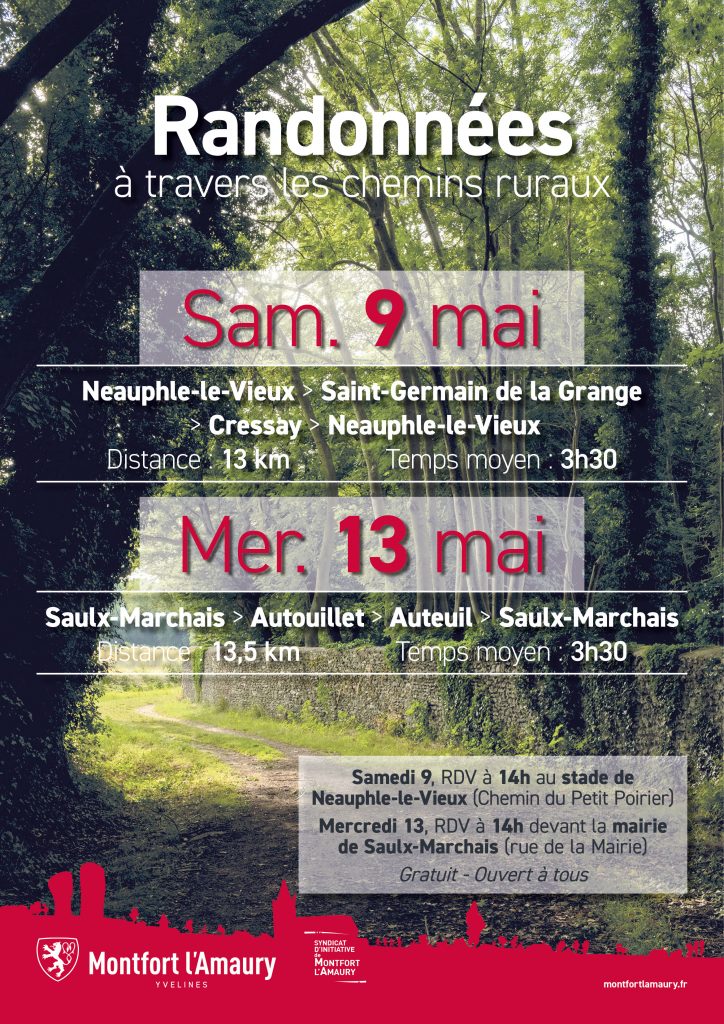 Randonnées
à travers les chemins ruraux

Sam. 9 mai

Neauphle-le-Vieux > Saint-Germain de la Grange > Cressay > Neauphle-le-Vieux
Distance : 13 km Temps moyen : 3h30

Mer. 13 mai

Saulx-Marchais > Autouillet > Auteuil > Saulx-Marchais
Distance : 13,5 km Temps moyen : 3h30

Samedi 9, RDV à 14h au stade de Neauphle-le-Vieux (Chemin du Petit Poirier)
Mercredi 13, RDV à 14h devant la mairie de Saulx-Marchais (rue de la Mairie)
Gratuit - Ouvert à tous

Montfort l'Amaury
YVELINES

SYNDICAT D'INITIATIVE de MONTFORT L'AMAURY

montfortlamaury.fr